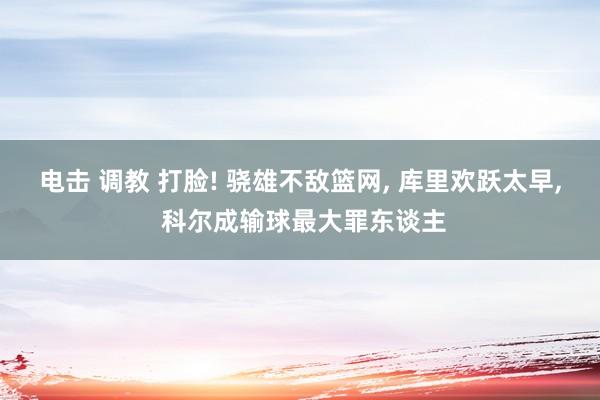 电击 调教 打脸! 骁雄不敌篮网, 库里欢跃太早, 科尔成输球最大罪东谈主